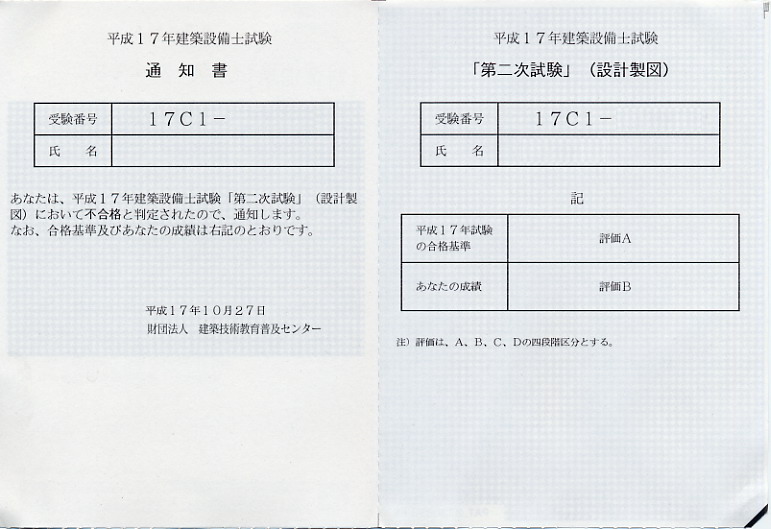 平成１７年建築設備士試験

通 知 書

| 受験番号 | 17C1－ |
|---|---|
| 氏　名 | |

あなたは、平成１７年建築設備士試験「第二次試験」（設計製図）において不合格と判定されたので、通知します。
なお、合格基準及びあなたの成績は右記のとおりです。

平成１７年１０月２７日
財団法人　建築技術教育普及センター

平成１７年建築設備士試験

「第二次試験」（設計製図）

| 受験番号 | 17C1－ |
|---|---|
| 氏　名 | |

記

| 平成１７年試験の合格基準 | 評価A |
|---|---|
| あなたの成績 | 評価B |

注）評価は、A、B、C、Dの四段階区分とする。